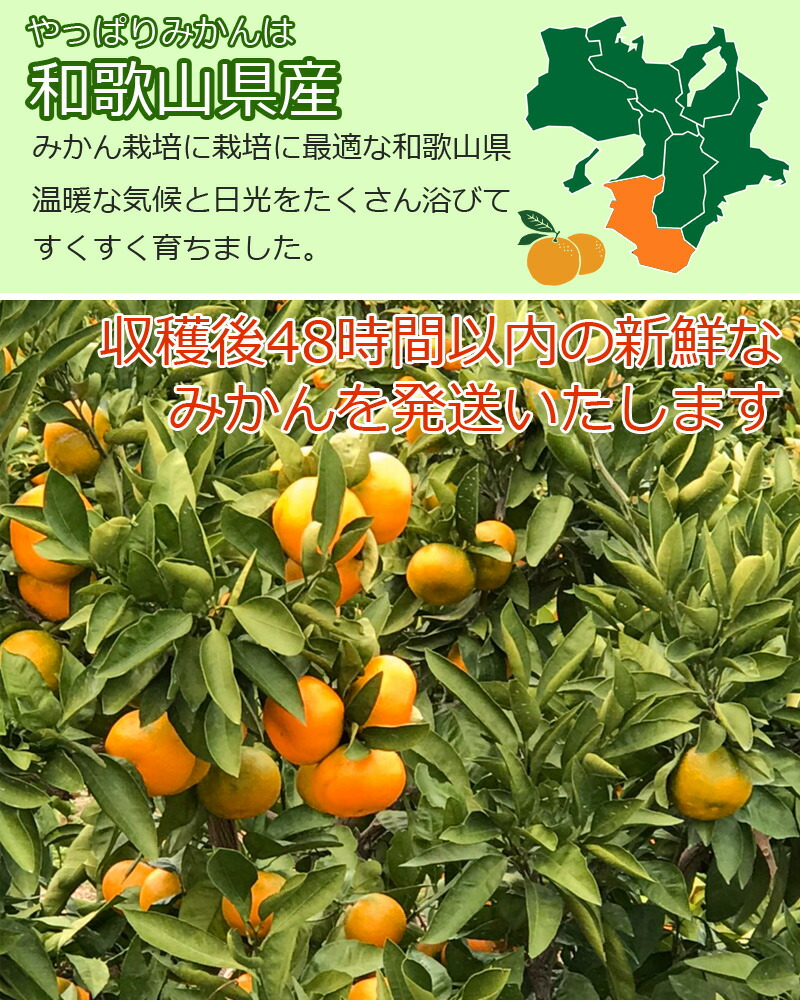 やっぱりみかんは
和歌山県産
みかん栽培に栽培に最適な和歌山県
温暖な気候と日光をたくさん浴びて
すくすく育ちました。

収穫後48時間以内の新鮮な
みかんを発送いたします